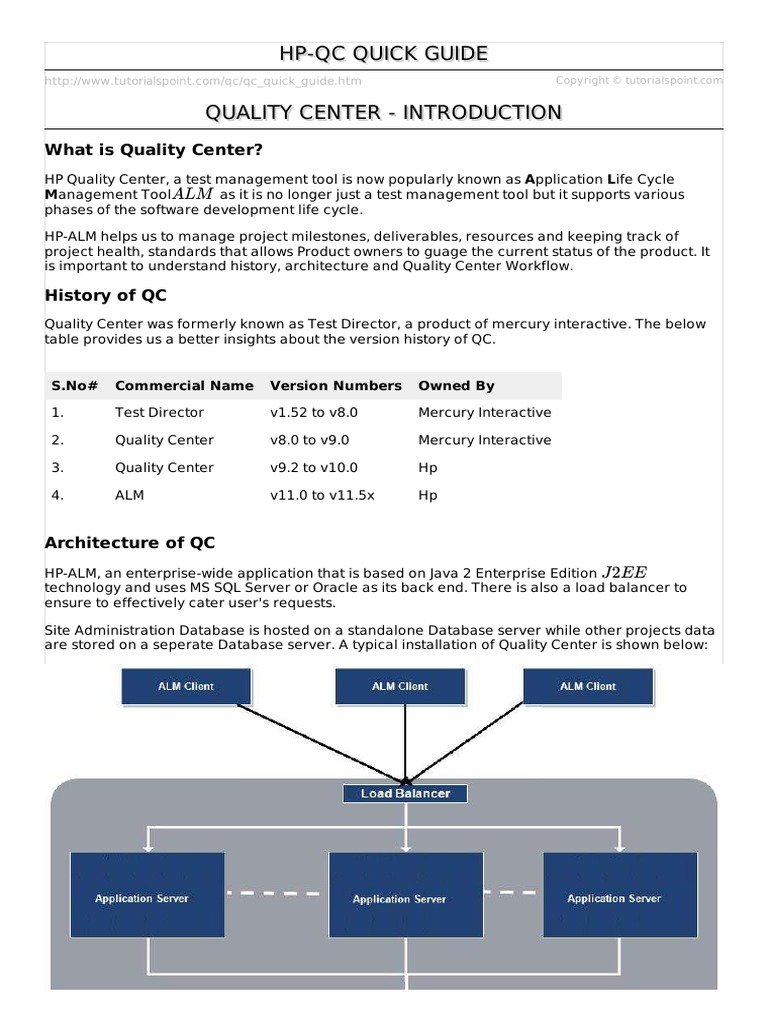 HP-QC QUICK GUIDE

http://www.tutorialspoint.com/qc/qc_quick_guide.htm

Copyright © tutorialspoint.com

QUALITY CENTER - INTRODUCTION

What is Quality Center?

HP Quality Center, a test management tool is now popularly known as Application Life Cycle Management Tool$ALM$ as it is no longer just a test management tool but it supports various phases of the software development life cycle.

HP-ALM helps us to manage project milestones, deliverables, resources and keeping track of project health, standards that allows Product owners to guage the current status of the product. It is important to understand history, architecture and Quality Center Workflow.

History of QC

Quality Center was formerly known as Test Director, a product of mercury interactive. The below table provides us a better insights about the version history of QC.

| S.No# | Commercial Name | Version Numbers | Owned By |
|---|---|---|---|
| 1. | Test Director | v1.52 to v8.0 | Mercury Interactive |
| 2. | Quality Center | v8.0 to v9.0 | Mercury Interactive |
| 3. | Quality Center | v9.2 to v10.0 | Hp |
| 4. | ALM | v11.0 to v11.5x | Hp |

Architecture of QC

HP-ALM, an enterprise-wide application that is based on Java 2 Enterprise Edition $J2EE$ technology and uses MS SQL Server or Oracle as its back end. There is also a load balancer to ensure to effectively cater user's requests.

Site Administration Database is hosted on a standalone Database server while other projects data are stored on a seperate Database server. A typical installation of Quality Center is shown below:

ALM Client

ALM Client

ALM Client

Load Balancer

Application Server

Application Server

Application Server